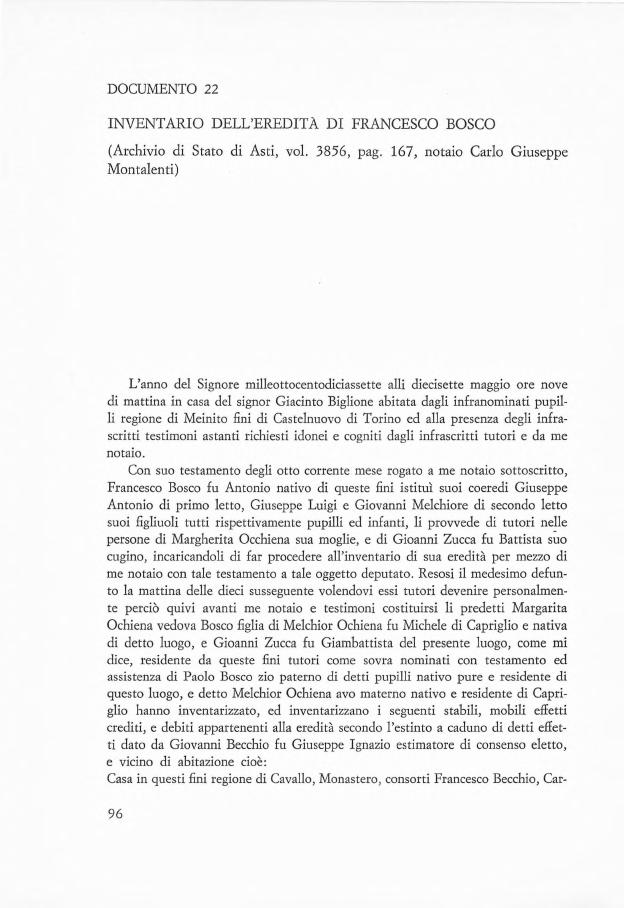 DOCUMENTO 22

INVENTARIO DELL'EREDITÀ DI FRANCESCO BOSCO

(Archivio di Stato di Asti, vol. 3856, pag. 167, notaio Carlo Giuseppe Montalenti)

L'anno del Signore milleottocentodiciassette alli diecisette maggio ore nove di mattina in casa del signor Giacinto Biglione abitata dagli infranominati pupilli regione di Meinito fini di Castelnuovo di Torino ed alla presenza degli infrascritti testimoni astanti richiesti idonei e cogniti dagli infrascritti tutori e da me notaio.

Con suo testamento degli otto corrente mese rogato a me notaio sottoscritto, Francesco Bosco fu Antonio nativo di queste fini istituì suoi coeredi Giuseppe Antonio di primo letto, Giuseppe Luigi e Giovanni Melchiore di secondo letto suoi figliuoli tutti rispettivamente pupilli ed infanti, li provvede di tutori nelle persone di Margherita Occhiena sua moglie, e di Gioanni Zucca fu Battista suo cugino, incaricandoli di far procedere all'inventario di sua eredità per mezzo di me notaio con tale testamento a tale oggetto deputato. Resosi il medesimo defunto la mattina delle dieci susseguente volendovi essi tutori devenire personalmente perciò quivi avanti me notaio e testimoni costituirsi li predetti Margarita Ochiena vedova Bosco figlia di Melchior Ochiena fu Michele di Capriglio e nativa di detto luogo, e Gioanni Zucca fu Giambattista del presente luogo, come mi dice, residente da queste fini tutori come sovra nominati con testamento ed assistenza di Paolo Bosco zio paterno di detti pupilli nativo pure e residente di questo luogo, e detto Melchior Ochiena avo materno nativo e residente di Capriglio hanno inventarizzato, ed inventarizzano i seguenti stabili, mobili effetti crediti, e debiti appartenenti alla eredità secondo l'estinto a caduno di detti effetti dato da Giovanni Becchio fu Giuseppe Ignazio estimatore di consenso eletto, e vicino di abitazione cioè:
Casa in questi fini regione di Cavallo, Monastero, consorti Francesco Becchio, Car-

96